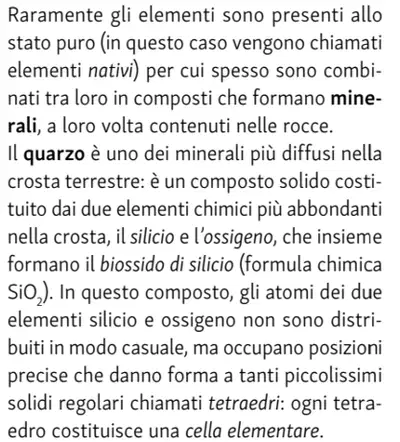 Raramente gli elementi sono presenti allo stato puro (in questo caso vengono chiamati elementi nativi) per cui spesso sono combinati tra loro in composti che formano minerali, a loro volta contenuti nelle rocce.
Il quarzo è uno dei minerali più diffusi nella crosta terrestre: è un composto solido costituito dai due elementi chimici più abbondanti nella crosta, il silicio e l'ossigeno, che insieme formano il biossido di silicio (formula chimica $SiO_2$). In questo composto, gli atomi dei due elementi silicio e ossigeno non sono distribuiti in modo casuale, ma occupano posizioni precise che danno forma a tanti piccolissimi solidi regolari chiamati tetraedri: ogni tetraedro costituisce una cella elementare.